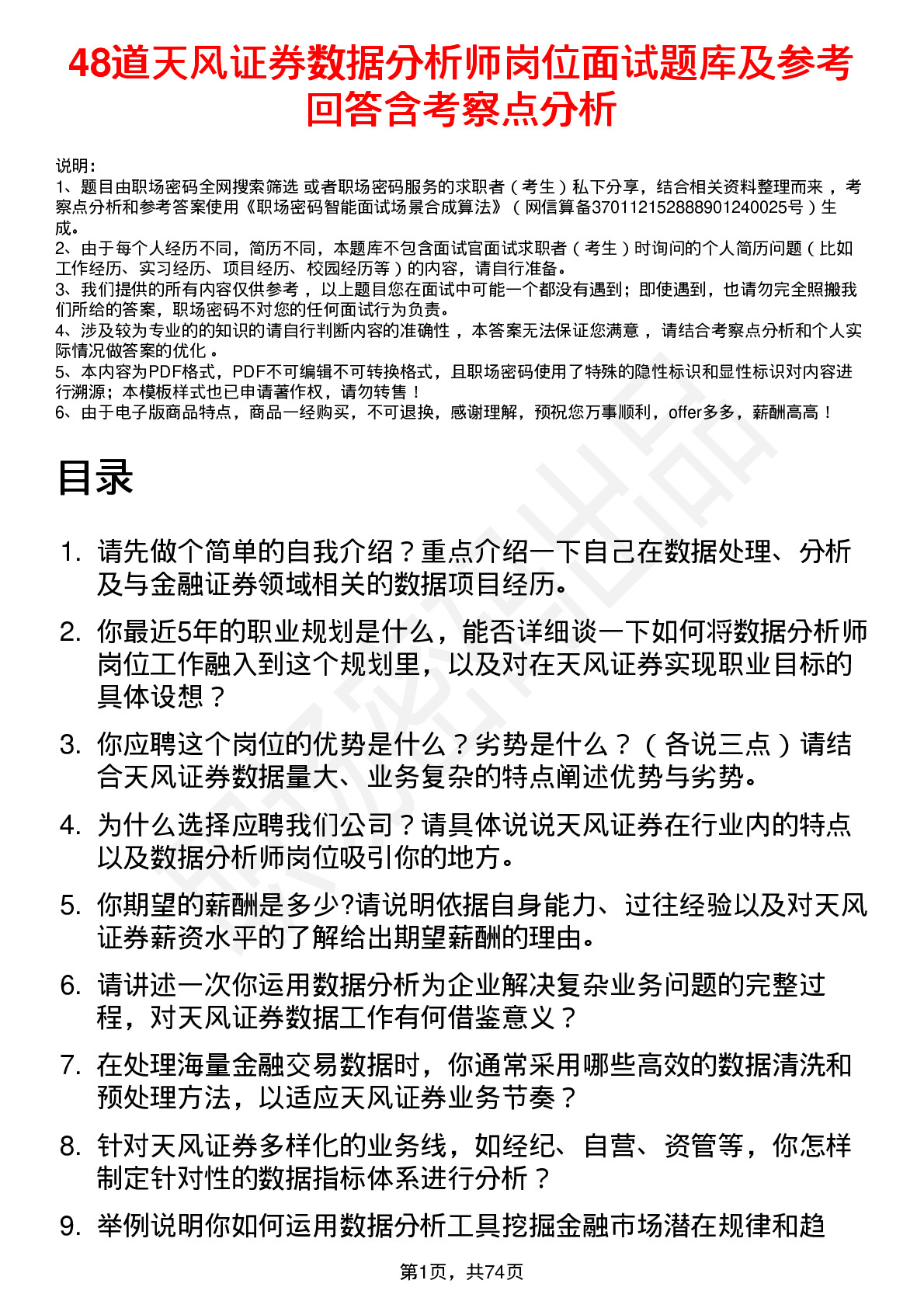 48道天风证券数据分析师岗位面试题库及参考回答含考察点分析

说明：
1、题目由职场密码全网搜索筛选 或者职场密码服务的求职者（考生）私下分享，结合相关资料整理而来，考察点分析和参考答案使用《职场密码智能面试场景合成算法》（网信算备370112152888901240025号）生成。
2、由于每个人经历不同，简历不同，本题库不包含面试官面试求职者（考生）时询问的个人简历问题（比如工作经历、实习经历、项目经历、校园经历等）的内容，请自行准备。
3、我们提供的所有内容仅供参考，以上题目您在面试中可能一个都没有遇到；即使遇到，也请勿完全照搬我们所给的答案，职场密码不对您的任何面试行为负责。
4、涉及较为专业的的知识的请自行判断内容的准确性，本答案无法保证您满意，请结合考察点分析和个人实际情况做答案的优化。
5、本内容为PDF格式，PDF不可编辑不可转换格式，且职场密码使用了特殊的隐性标识和显性标识对内容进行溯源；本模板样式也已申请著作权，请勿转售！
6、由于电子版商品特点，商品一经购买，不可退换，感谢理解，预祝您万事顺利，offer多多，薪酬高高！

目录

1. 请先做个简单的自我介绍？重点介绍一下自己在数据处理、分析及与金融证券领域相关的数据项目经历。
2. 你最近5年的职业规划是什么，能否详细谈一下如何将数据分析师岗位工作融入到这个规划里，以及对在天风证券实现职业目标的具体设想？
3. 你应聘这个岗位的优势是什么？劣势是什么？（各说三点）请结合天风证券数据量大、业务复杂的特点阐述优势与劣势。
4. 为什么选择应聘我们公司？请具体说说天风证券在行业内的特点以及数据分析师岗位吸引你的地方。
5. 你期望的薪酬是多少?请说明依据自身能力、过往经验以及对天风证券薪资水平的了解给出期望薪酬的理由。
6. 请讲述一次你运用数据分析为企业解决复杂业务问题的完整过程，对天风证券数据工作有何借鉴意义？
7. 在处理海量金融交易数据时，你通常采用哪些高效的数据清洗和预处理方法，以适应天风证券业务节奏？
8. 针对天风证券多样化的业务线，如经纪、自营、资管等，你怎样制定针对性的数据指标体系进行分析？
9. 举例说明你如何运用数据分析工具挖掘金融市场潜在规律和趋

第1页，共74页